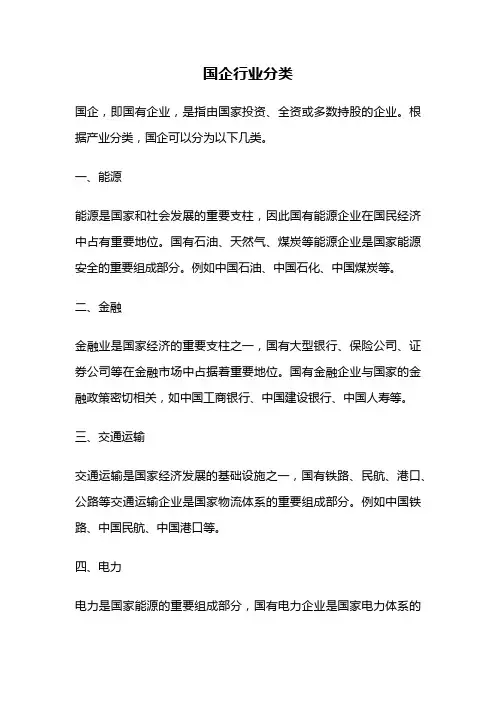 国企行业分类

国企，即国有企业，是指由国家投资、全资或多数持股的企业。根据产业分类，国企可以分为以下几类。

一、能源

能源是国家和社会发展的重要支柱，因此国有能源企业在国民经济中占有重要地位。国有石油、天然气、煤炭等能源企业是国家能源安全的重要组成部分。例如中国石油、中国石化、中国煤炭等。

二、金融

金融业是国家经济的重要支柱之一，国有大型银行、保险公司、证券公司等在金融市场中占据着重要地位。国有金融企业与国家的金融政策密切相关，如中国工商银行、中国建设银行、中国人寿等。

三、交通运输

交通运输是国家经济发展的基础设施之一，国有铁路、民航、港口、公路等交通运输企业是国家物流体系的重要组成部分。例如中国铁路、中国民航、中国港口等。

四、电力

电力是国家能源的重要组成部分，国有电力企业是国家电力体系的